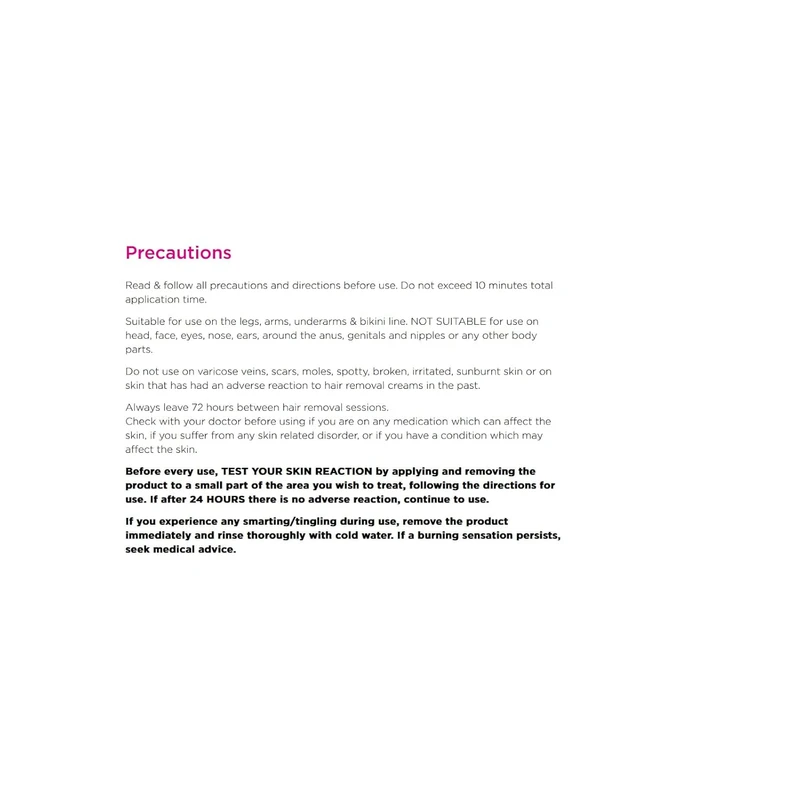 Precautions

Read & follow all precautions and directions before use. Do not exceed 10 minutes total application time.

Suitable for use on the legs, arms, underarms & bikini line. NOT SUITABLE for use on head, face, eyes, nose, ears, around the anus, genitals and nipples or any other body parts.

Do not use on varicose veins, scars, moles, spotty, broken, irritated, sunburnt skin or on skin that has had an adverse reaction to hair removal creams in the past.

Always leave 72 hours between hair removal sessions.
Check with your doctor before using if you are on any medication which can affect the skin, if you suffer from any skin related disorder, or if you have a condition which may affect the skin.

Before every use, TEST YOUR SKIN REACTION by applying and removing the product to a small part of the area you wish to treat, following the directions for use. If after 24 HOURS there is no adverse reaction, continue to use.

If you experience any smarting/tingling during use, remove the product immediately and rinse thoroughly with cold water. If a burning sensation persists, seek medical advice.